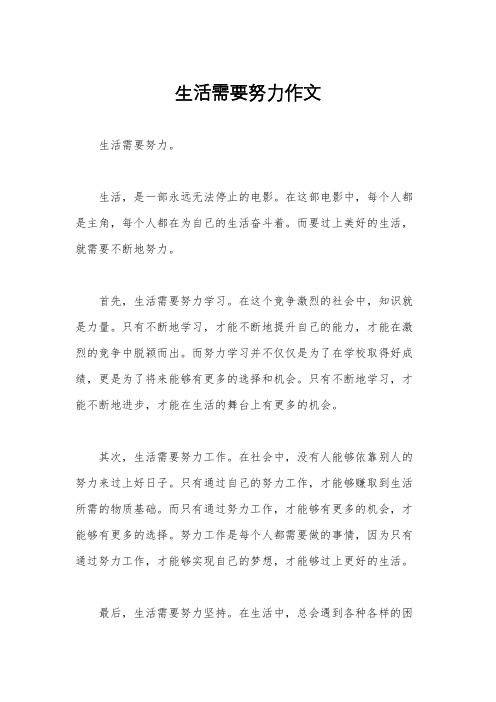 生活需要努力作文

生活需要努力。

生活，是一部永远无法停止的电影。在这部电影中，每个人都是主角，每个人都在为自己的生活奋斗着。而要过上美好的生活，就需要不断地努力。

首先，生活需要努力学习。在这个竞争激烈的社会中，知识就是力量。只有不断地学习，才能不断地提升自己的能力，才能在激烈的竞争中脱颖而出。而努力学习并不仅仅是为了在学校取得好成绩，更是为了将来能够有更多的选择和机会。只有不断地学习，才能不断地进步，才能在生活的舞台上有更多的机会。

其次，生活需要努力工作。在社会中，没有人能够依靠别人的努力来过上好日子。只有通过自己的努力工作，才能够赚取到生活所需的物质基础。而只有通过努力工作，才能够有更多的机会，才能够有更多的选择。努力工作是每个人都需要做的事情，因为只有通过努力工作，才能够实现自己的梦想，才能够过上更好的生活。

最后，生活需要努力坚持。在生活中，总会遇到各种各样的困